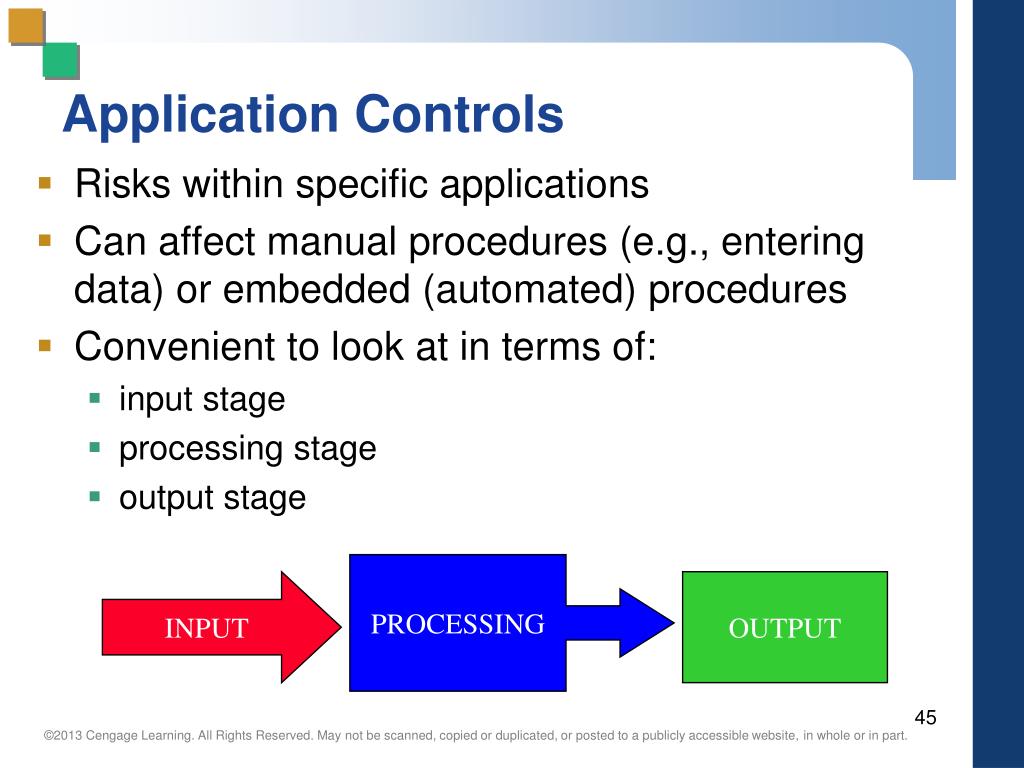 Application Controls

- Risks within specific applications
- Can affect manual procedures (e.g., entering data) or embedded (automated) procedures
- Convenient to look at in terms of:
  - input stage
  - processing stage
  - output stage

INPUT

PROCESSING

OUTPUT

45

©2013 Cengage Learning. All Rights Reserved. May not be scanned, copied or duplicated, or posted to a publicly accessible website, in whole or in part.